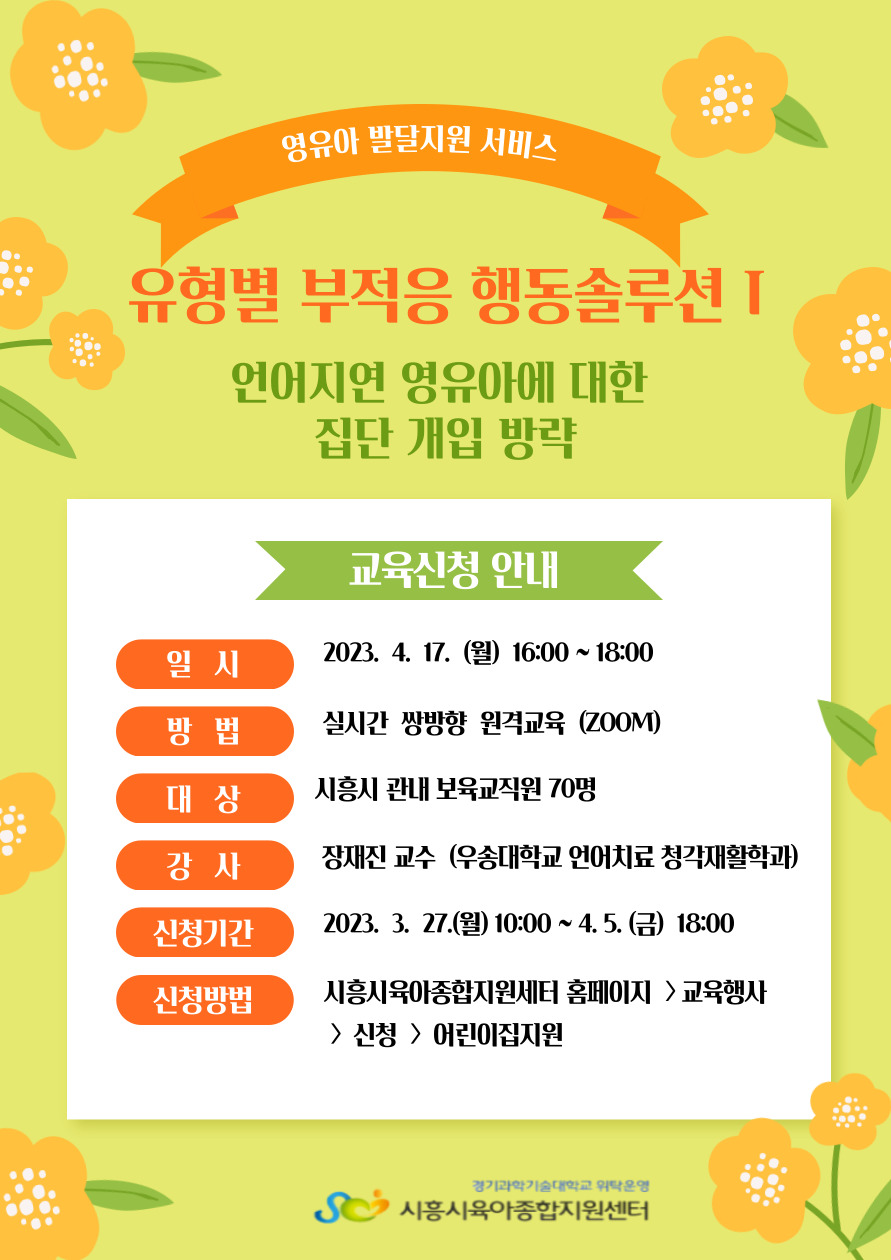 영유아 발달지원 서비스

유형별 부적응 행동솔루션 I

언어지연 영유아에 대한 집단 개입 방략

교육신청 안내

일 시 2023. 4. 17. (월) 16:00 ~ 18:00

방 법 실시간 쌍방향 원격교육 (ZOOM)

대 상 시흥시 관내 보육교직원 70명

강 사 장재진 교수 (우송대학교 언어치료 청각재활학과)

신청기간 2023. 3. 27.(월) 10:00 ~ 4. 5. (금) 18:00

신청방법 시흥시육아종합지원세터 홈페이지 > 교육행사 > 신청 > 어린이집지원

경기과학기술대학교 위탁운영
시흥시육아종합지원센터